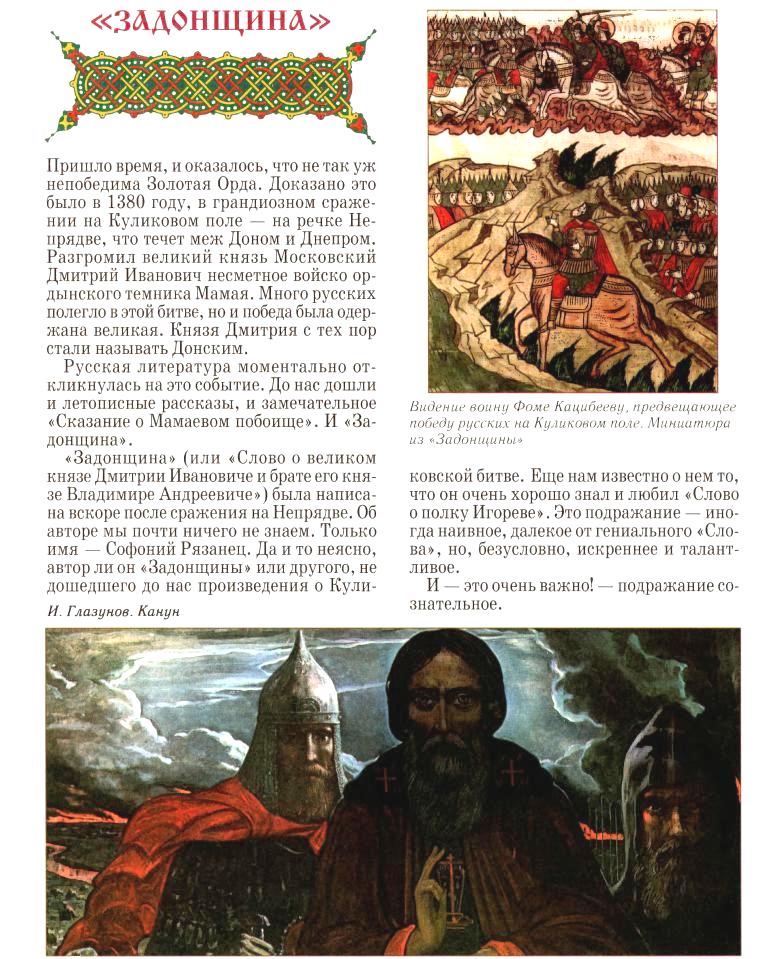 «ЗАДОНЩИНА»

Пришло время, и оказалось, что не так уж непобедима Золотая Орда. Доказано это было в 1380 году, в грандиозном сражении на Куликовом поле — на речке Непрядве, что течет меж Доном и Днепром. Разгромил великий князь Московский Дмитрий Иванович несметное войско ордынского темника Мамая. Много русских полегло в этой битве, но и победа была одержана великая. Князя Дмитрия с тех пор стали называть Донским.

Русская литература моментально откликнулась на это событие. До нас дошли и летописные рассказы, и замечательное «Сказание о Мамаевом побоище». И «Задонщина».

«Задонщина» (или «Слово о великом князе Дмитрии Ивановиче и брате его князе Владимире Андреевиче») была написана вскоре после сражения на Непрядве. Об авторе мы почти ничего не знаем. Только имя — Софоний Рязанец. Да и то неясно, автор ли он «Задонщины» или другого, не дошедшего до нас произведения о Куликовской битве. Еще нам известно о нем то, что он очень хорошо знал и любил «Слово о полку Игореве». Это подражание — иногда наивное, далекое от гениального «Слова», но, безусловно, искреннее и талантливое.

И — это очень важно! — подражание сознательное.

Видение воину Фоме Кацибееву, предвещающее победу русских на Куликовом поле. Миниатюра из «Задонщины»

И. Глазунов. Канун